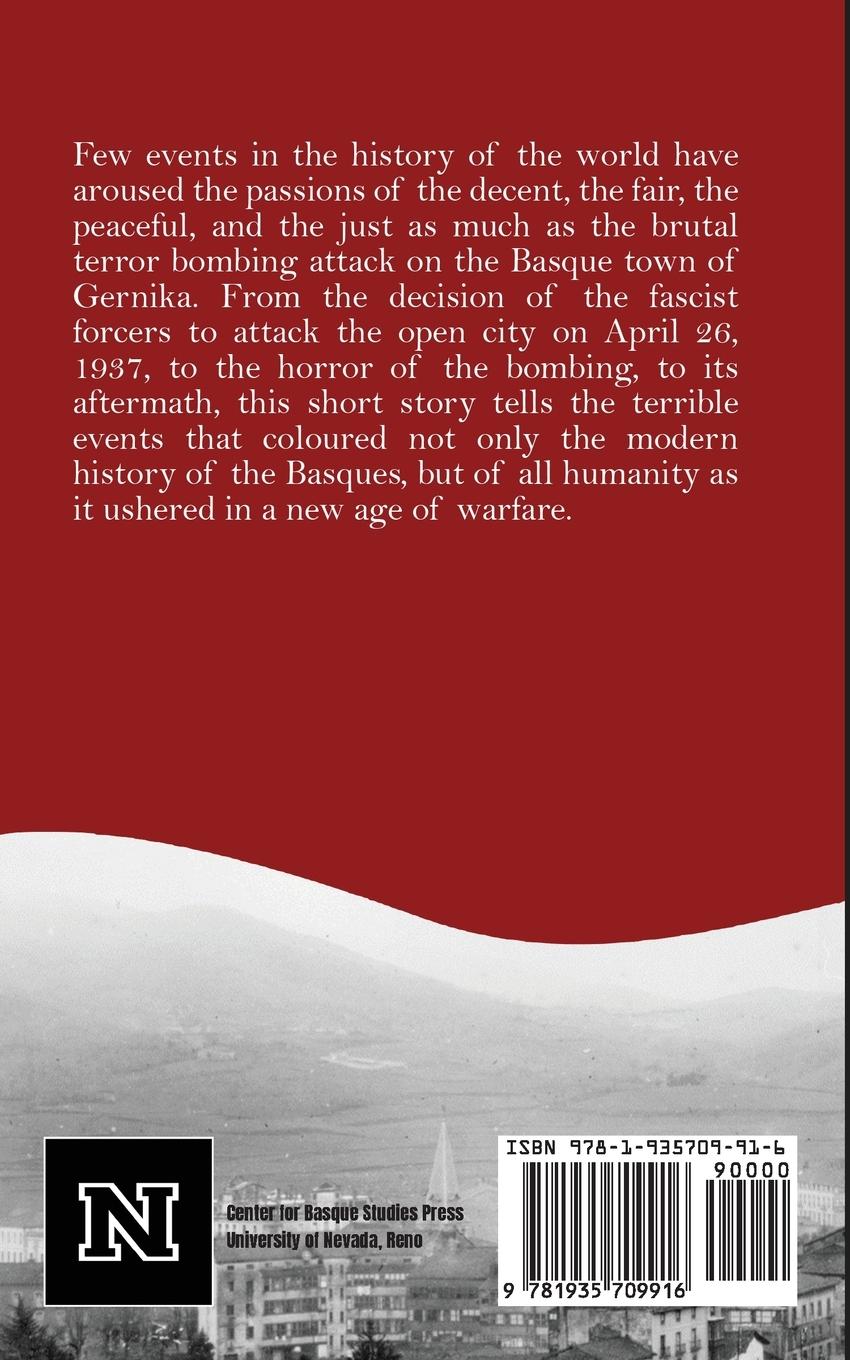 Few events in the history of the world have aroused the passions of the decent, the fair, the peaceful, and the just as much as the brutal terror bombing attack on the Basque town of Gernika. From the decision of the fascist forcers to attack the open city on April 26, 1937, to the horror of the bombing, to its aftermath, this short story tells the terrible events that coloured not only the modern history of the Basques, but of all humanity as it ushered in a new age of warfare.

N

Center for Basque Studies Press
University of Nevada, Reno

ISBN 978-1-935709-91-6
90000
9 781935 709916